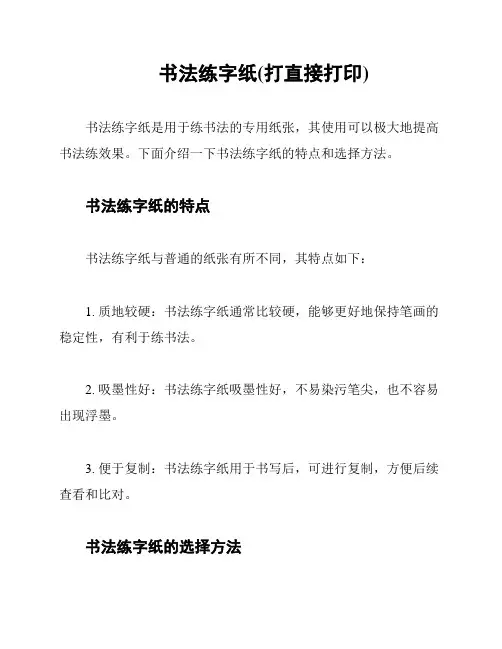 书法练字纸(打直接打印)

书法练字纸是用于练书法的专用纸张，其使用可以极大地提高书法练效果。下面介绍一下书法练字纸的特点和选择方法。

书法练字纸的特点

书法练字纸与普通的纸张有所不同，其特点如下：

1. 质地较硬：书法练字纸通常比较硬，能够更好地保持笔画的稳定性，有利于练书法。

2. 吸墨性好：书法练字纸吸墨性好，不易染污笔尖，也不容易出现浮墨。

3. 便于复制：书法练字纸用于书写后，可进行复制，方便后续查看和比对。

书法练字纸的选择方法